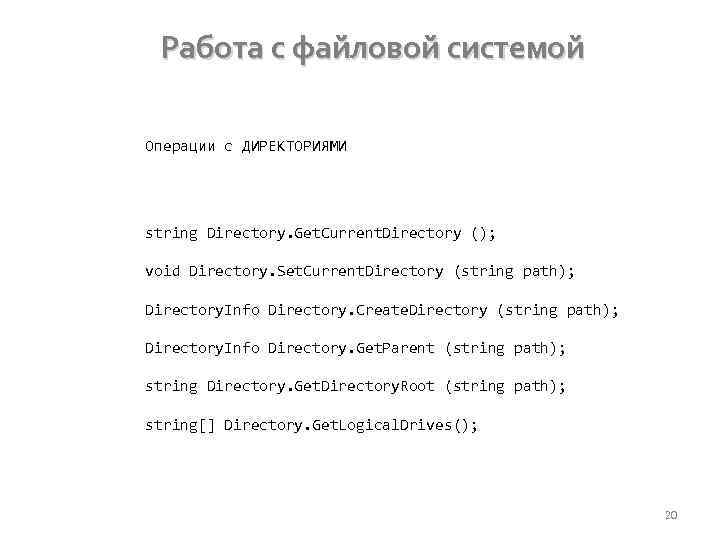 Работа с файловой системой

Операции с ДИРЕКТОРИЯМИ

string Directory.GetCurrentDirectory ();

void Directory.SetCurrentDirectory (string path);

DirectoryInfo Directory.CreateDirectory (string path);

DirectoryInfo Directory.GetParent (string path);

string Directory.GetDirectoryRoot (string path);

string[] Directory.GetLogicalDrives();

20